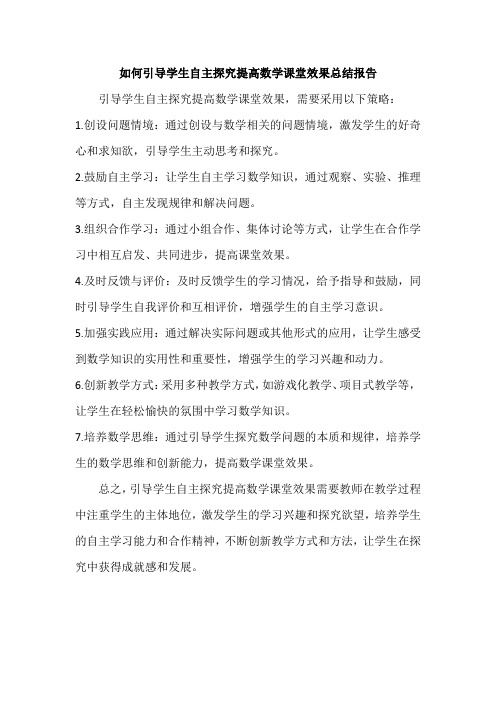 如何引导学生自主探究提高数学课堂效果总结报告

引导学生自主探究提高数学课堂效果，需要采用以下策略：

1.创设问题情境：通过创设与数学相关的问题情境，激发学生的好奇心和求知欲，引导学生主动思考和探究。

2.鼓励自主学习：让学生自主学习数学知识，通过观察、实验、推理等方式，自主发现规律和解决问题。

3.组织合作学习：通过小组合作、集体讨论等方式，让学生在合作学习中相互启发、共同进步，提高课堂效果。

4.及时反馈与评价：及时反馈学生的学习情况，给予指导和鼓励，同时引导学生自我评价和互相评价，增强学生的自主学习意识。

5.加强实践应用：通过解决实际问题或其他形式的应用，让学生感受到数学知识的实用性和重要性，增强学生的学习兴趣和动力。

6.创新教学方式：采用多种教学方式，如游戏化教学、项目式教学等，让学生在轻松愉快的氛围中学习数学知识。

7.培养数学思维：通过引导学生探究数学问题的本质和规律，培养学生的数学思维和创新能力，提高数学课堂效果。

总之，引导学生自主探究提高数学课堂效果需要教师在教学过程中注重学生的主体地位，激发学生的学习兴趣和探究欲望，培养学生的自主学习能力和合作精神，不断创新教学方式和方法，让学生在探究中获得成就感和发展。